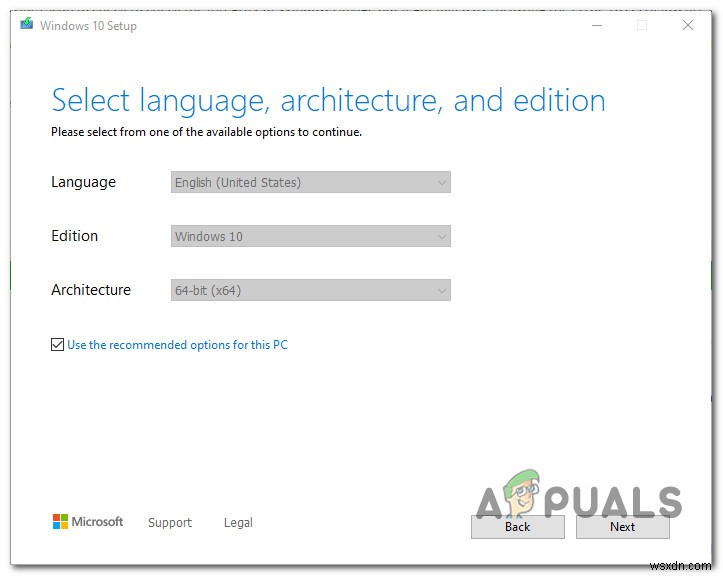 Windows 10 Setup

Select language, architecture, and edition

Please select from one of the available options to continue.

Language English (United States)

Edition Windows 10

Architecture 64-bit (x64)

Use the recommended options for this PC

Microsoft Support Legal

APPUALS

Back Next

wsxdn.com